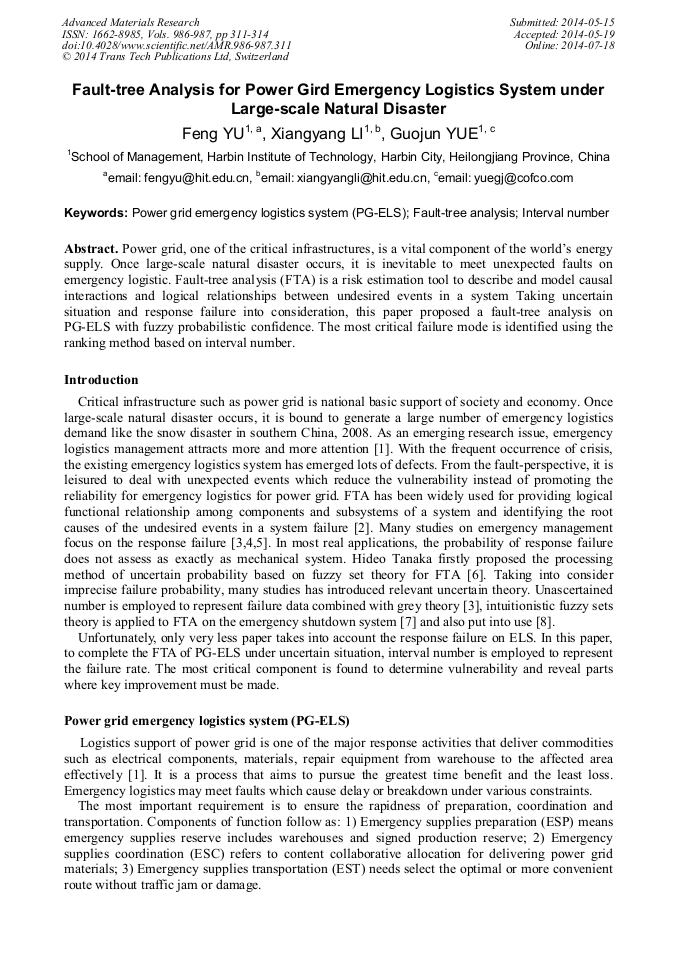 Advanced Materials Research
ISSN: 1662-8985, Vols. 986-987, pp 311-314
doi:10.4028/www.scientific.net/AMR.986-987.311
© 2014 Trans Tech Publications Ltd, Switzerland

Submitted: 2014-05-15
Accepted: 2014-05-19
Online: 2014-07-18

Fault-tree Analysis for Power Gird Emergency Logistics System under Large-scale Natural Disaster

Feng YU$^{1, a}$, Xiangyang LI$^{1, b}$, Guojun YUE$^{1, c}$

$^{1}$School of Management, Harbin Institute of Technology, Harbin City, Heilongjiang Province, China

$^{a}$email: fengyu@hit.edu.cn, $^{b}$email: xiangyangli@hit.edu.cn, $^{c}$email: yuegj@cofco.com

Keywords: Power grid emergency logistics system (PG-ELS); Fault-tree analysis; Interval number

Abstract. Power grid, one of the critical infrastructures, is a vital component of the world's energy supply. Once large-scale natural disaster occurs, it is inevitable to meet unexpected faults on emergency logistic. Fault-tree analysis (FTA) is a risk estimation tool to describe and model causal interactions and logical relationships between undesired events in a system Taking uncertain situation and response failure into consideration, this paper proposed a fault-tree analysis on PG-ELS with fuzzy probabilistic confidence. The most critical failure mode is identified using the ranking method based on interval number.

Introduction

Critical infrastructure such as power grid is national basic support of society and economy. Once large-scale natural disaster occurs, it is bound to generate a large number of emergency logistics demand like the snow disaster in southern China, 2008. As an emerging research issue, emergency logistics management attracts more and more attention [1]. With the frequent occurrence of crisis, the existing emergency logistics system has emerged lots of defects. From the fault-perspective, it is leisured to deal with unexpected events which reduce the vulnerability instead of promoting the reliability for emergency logistics for power grid. FTA has been widely used for providing logical functional relationship among components and subsystems of a system and identifying the root causes of the undesired events in a system failure [2]. Many studies on emergency management focus on the response failure [3,4,5]. In most real applications, the probability of response failure does not assess as exactly as mechanical system. Hideo Tanaka firstly proposed the processing method of uncertain probability based on fuzzy set theory for FTA [6]. Taking into consider imprecise failure probability, many studies has introduced relevant uncertain theory. Unascertained number is employed to represent failure data combined with grey theory [3], intuitionistic fuzzy sets theory is applied to FTA on the emergency shutdown system [7] and also put into use [8].

Unfortunately, only very less paper takes into account the response failure on ELS. In this paper, to complete the FTA of PG-ELS under uncertain situation, interval number is employed to represent the failure rate. The most critical component is found to determine vulnerability and reveal parts where key improvement must be made.

Power grid emergency logistics system (PG-ELS)

Logistics support of power grid is one of the major response activities that deliver commodities such as electrical components, materials, repair equipment from warehouse to the affected area effectively [1]. It is a process that aims to pursue the greatest time benefit and the least loss. Emergency logistics may meet faults which cause delay or breakdown under various constraints.

The most important requirement is to ensure the rapidness of preparation, coordination and transportation. Components of function follow as: 1) Emergency supplies preparation (ESP) means emergency supplies reserve includes warehouses and signed production reserve; 2) Emergency supplies coordination (ESC) refers to content collaborative allocation for delivering power grid materials; 3) Emergency supplies transportation (EST) needs select the optimal or more convenient route without traffic jam or damage.